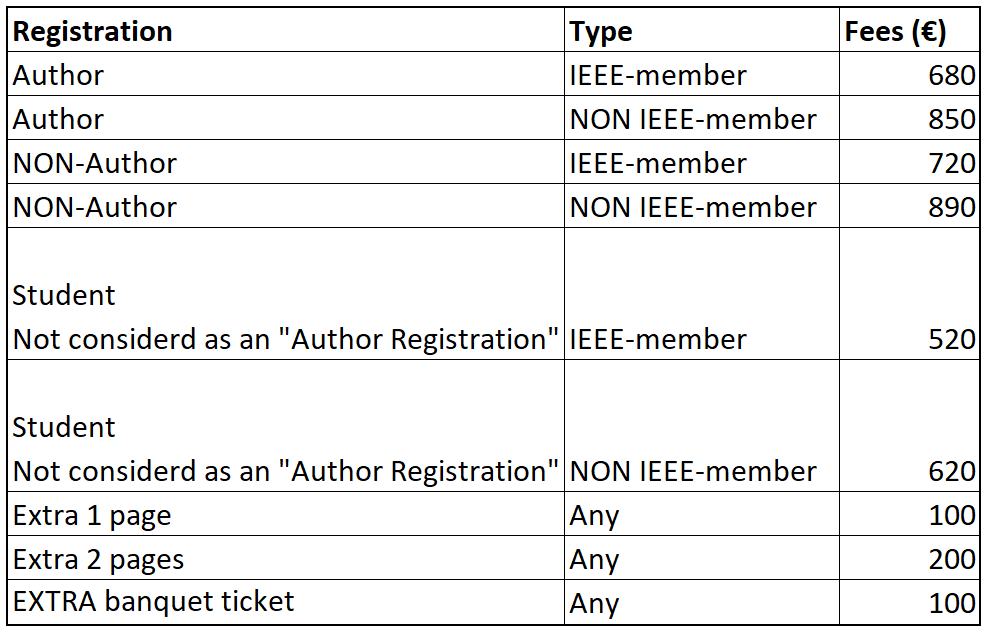 | Registration | Type | Fees (€) |
|---|---|---|
| Author | IEEE-member | 680 |
| Author | NON IEEE-member | 850 |
| NON-Author | IEEE-member | 720 |
| NON-Author | NON IEEE-member | 890 |
| Student Not considerd as an "Author Registration" | IEEE-member | 520 |
| Student Not considerd as an "Author Registration" | NON IEEE-member | 620 |
| Extra 1 page | Any | 100 |
| Extra 2 pages | Any | 200 |
| EXTRA banquet ticket | Any | 100 |